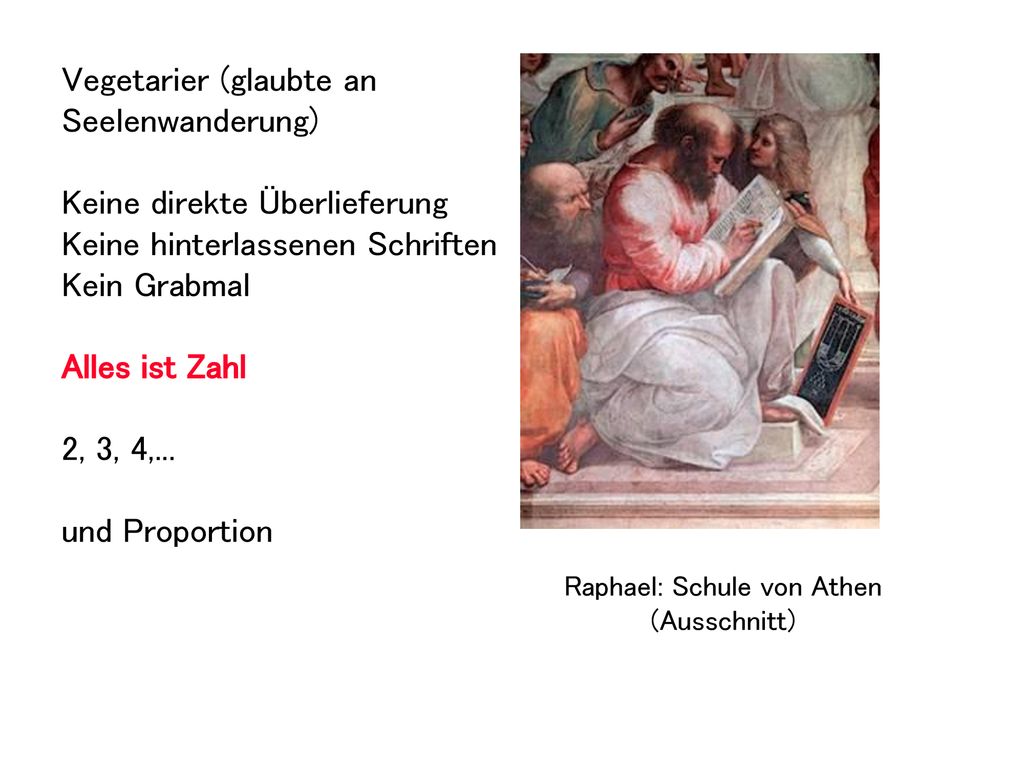 Vegetarier (glaubte an Seelenwanderung)

Keine direkte Überlieferung
Keine hinterlassenen Schriften
Kein Grabmal

Alles ist Zahl

2, 3, 4,...

und Proportion

Raphael: Schule von Athen (Ausschnitt)